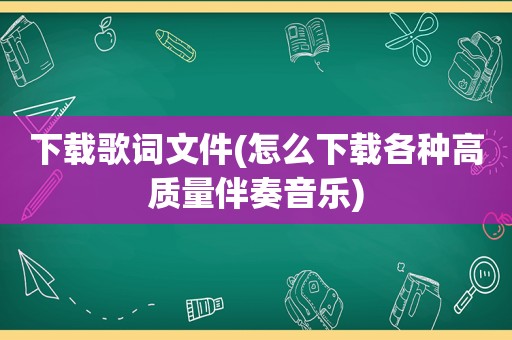 下载歌词文件(怎么下载各种高质量伴奏音乐)